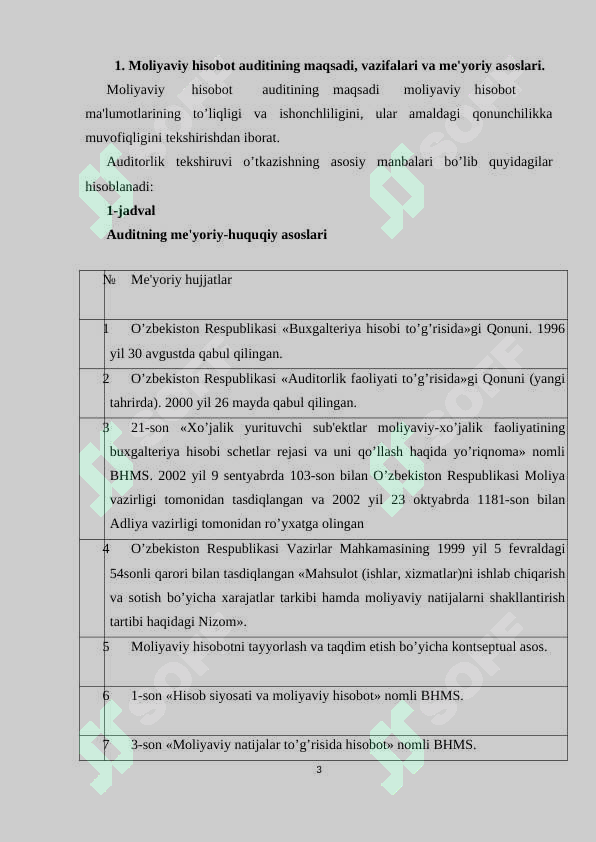 1. Moliyaviy hisobot auditining maqsadi, vazifalari va me'yoriy asoslari.

Moliyaviy hisobot auditining maqsadi moliyaviy hisobot ma'lumotlarining to'liqligi va ishonchliligini, ular amaldagi qonunchilikka muvofiqligini tekshirishdan iborat.

Auditorlik tekshiruvi o'tkazishning asosiy manbalari bo'lib quyidagilar hisoblanadi:

1-jadval

Auditning me'yoriy-huquqiy asoslari

| № | Me'yoriy hujjatlar |
|---|---|
| 1 | O'zbekiston Respublikasi «Buxgalteriya hisobi to'g'risida»gi Qonuni. 1996 yil 30 avgustda qabul qilingan. |
| 2 | O'zbekiston Respublikasi «Auditorlik faoliyati to'g'risida»gi Qonuni (yangi tahrirda). 2000 yil 26 mayda qabul qilingan. |
| 3 | 21-son «Xo'jalik yurituvchi sub'ektlar moliyaviy-xo'jalik faoliyatining buxgalteriya hisobi schetlar rejasi va uni qo'llash haqida yo'riqnoma» nomli BHMS. 2002 yil 9 sentyabrda 103-son bilan O'zbekiston Respublikasi Moliya vazirligi tomonidan tasdiqlangan va 2002 yil 23 oktyabrda 1181-son bilan Adliya vazirligi tomonidan ro'yxatga olingan |
| 4 | O'zbekiston Respublikasi Vazirlar Mahkamasining 1999 yil 5 fevraldagi 54sonli qarori bilan tasdiqlangan «Mahsulot (ishlar, xizmatlar)ni ishlab chiqarish va sotish bo'yicha xarajatlar tarkibi hamda moliyaviy natijalarni shakllantirish tartibi haqidagi Nizom». |
| 5 | Moliyaviy hisobotni tayyorlash va taqdim etish bo'yicha kontseptual asos. |
| 6 | 1-son «Hisob siyosati va moliyaviy hisobot» nomli BHMS. |
| 7 | 3-son «Moliyaviy natijalar to'g'risida hisobot» nomli BHMS. |

3

SOFF